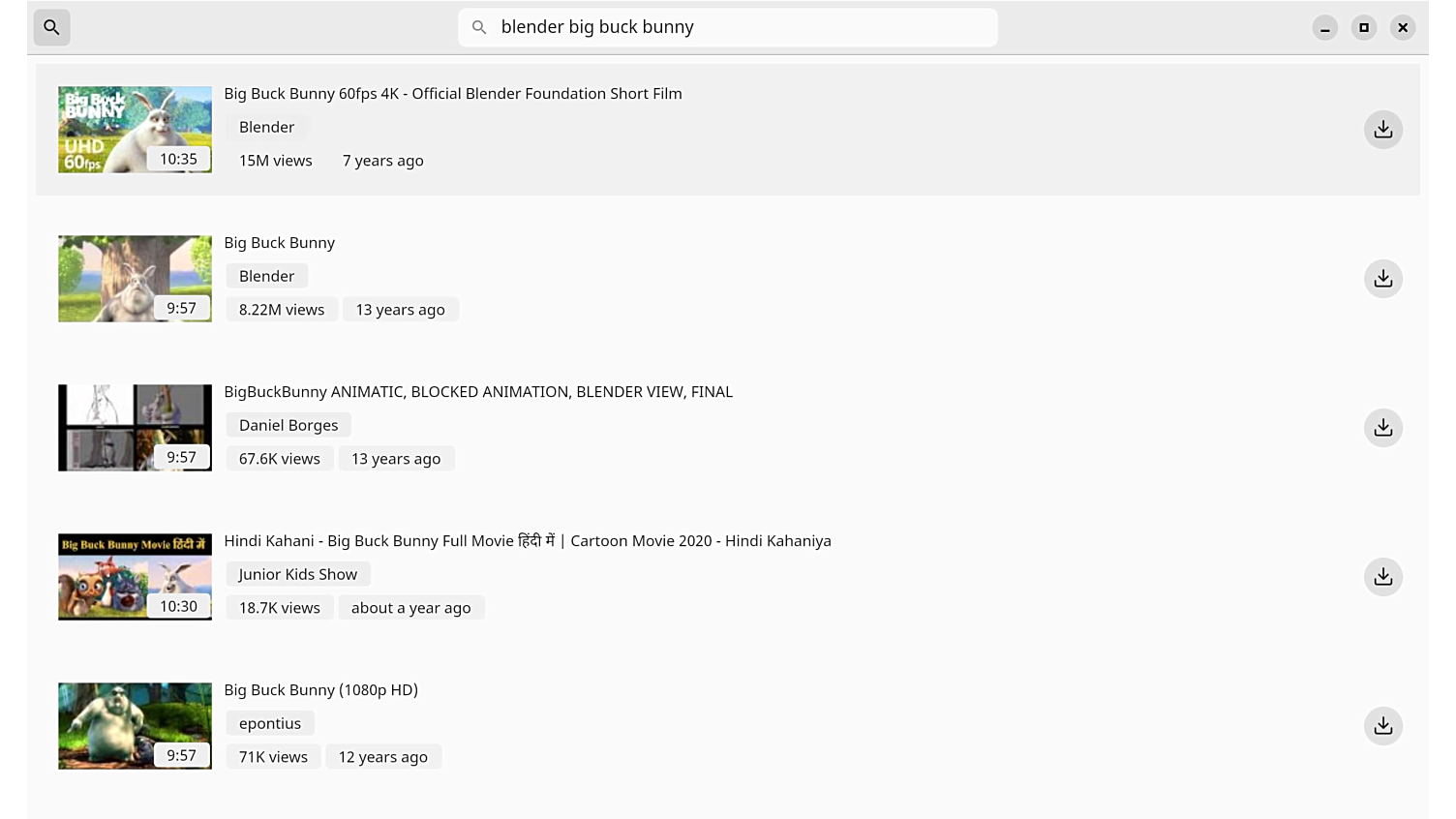 blender big buck bunny

Big Buck BUNNY UHD 60fps 10:35
Big Buck Bunny 60fps 4K - Official Blender Foundation Short Film
Blender
15M views 7 years ago

9:57
Big Buck Bunny
Blender
8.22M views 13 years ago

9:57
BigBuckBunny ANIMATIC, BLOCKED ANIMATION, BLENDER VIEW, FINAL
Daniel Borges
67.6K views 13 years ago

Big Buck Bunny Movie हिंदी में 10:30
Hindi Kahani - Big Buck Bunny Full Movie हिंदी में | Cartoon Movie 2020 - Hindi Kahaniya
Junior Kids Show
18.7K views about a year ago

9:57
Big Buck Bunny (1080p HD)
epontius
71K views 12 years ago